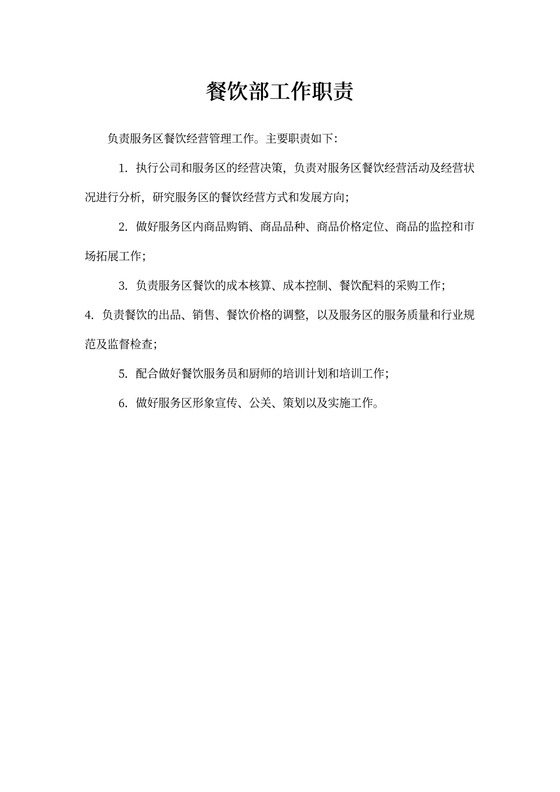 餐饮部工作职责

负责服务区餐饮经营管理工作。主要职责如下:

1. 执行公司和服务区的经营决策，负责对服务区餐饮经营活动及经营状况进行分析，研究服务区的餐饮经营方式和发展方向;

2. 做好服务区内商品购销、商品品种、商品价格定位、商品的监控和市场拓展工作;

3. 负责服务区餐饮的成本核算、成本控制、餐饮配料的采购工作;

4. 负责餐饮的出品、销售、餐饮价格的调整，以及服务区的服务质量和行业规范及监督检查;

5. 配合做好餐饮服务员和厨师的培训计划和培训工作;

6. 做好服务区形象宣传、公关、策划以及实施工作。